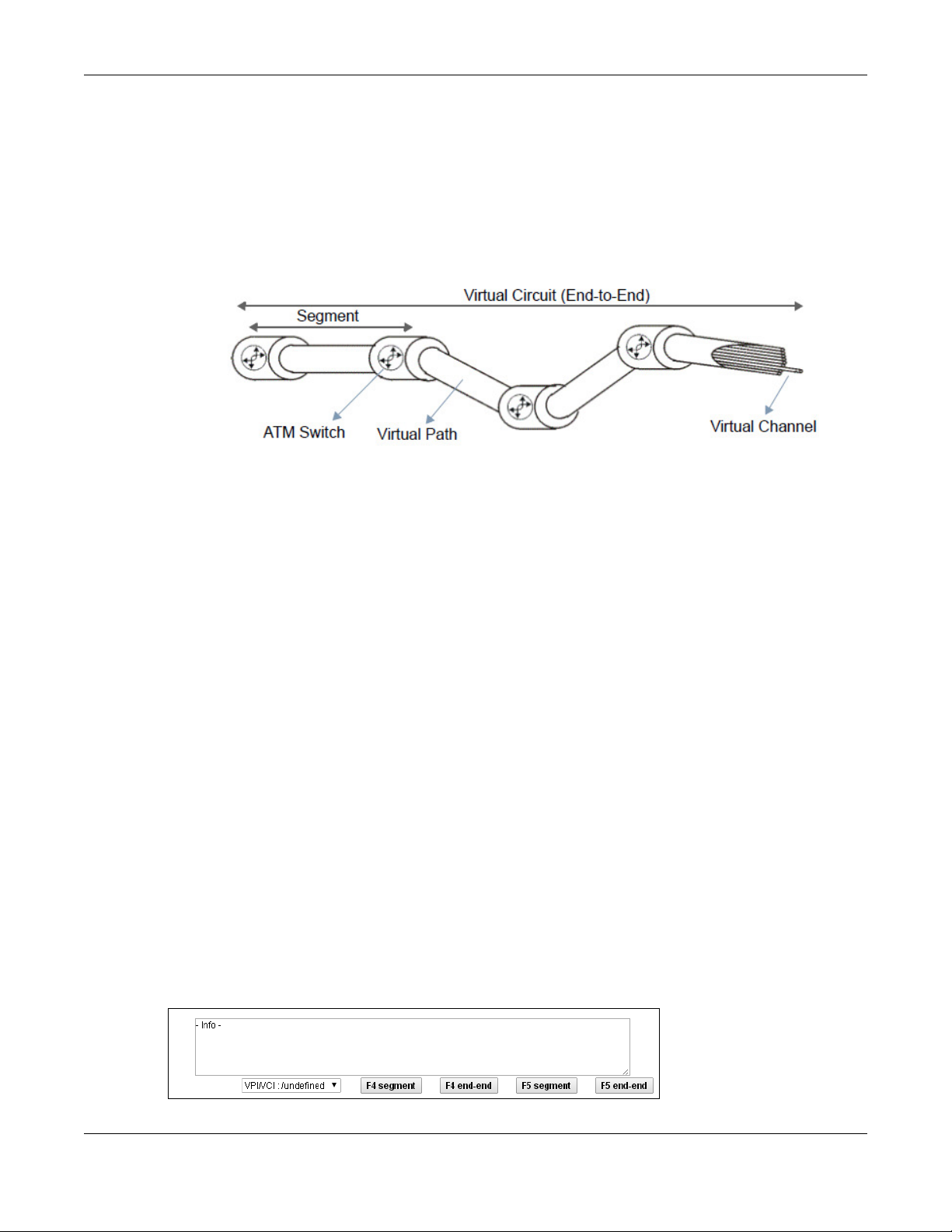 Virtual Circuit (End-to-End)

Segment

ATM Switch

Virtual Path

Virtual Channel

- Info -

VPI/VCI : /undefined

F4 segment

F4 end-end

F5 segment

F5 end-end